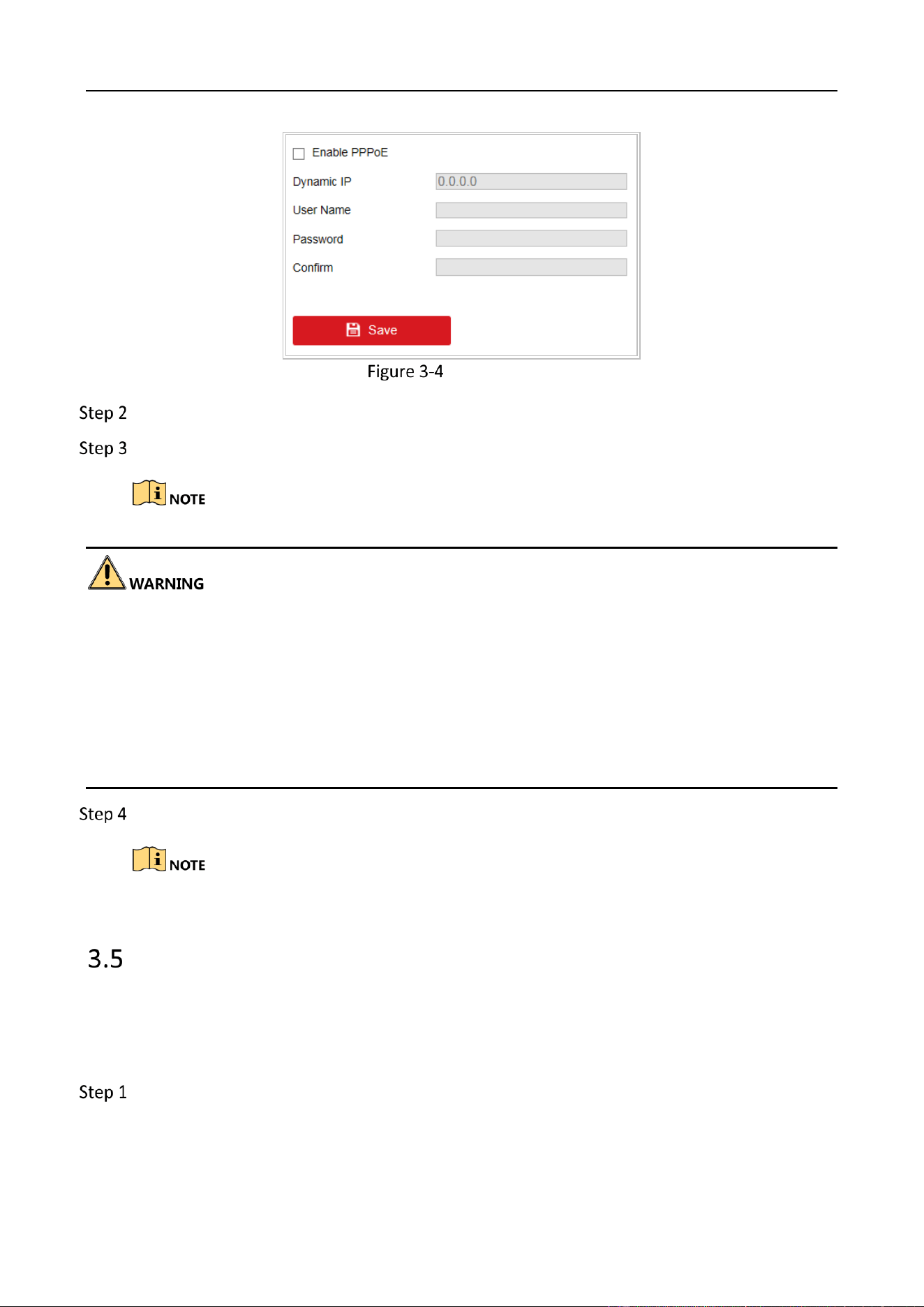 Enable PPPoE

Dynamic IP 0.0.0.0

User Name

Password

Confirm

Save

Figure 3-4

Step 2

Step 3

NOTE

WARNING

Step 4

NOTE

3.5

Step 1